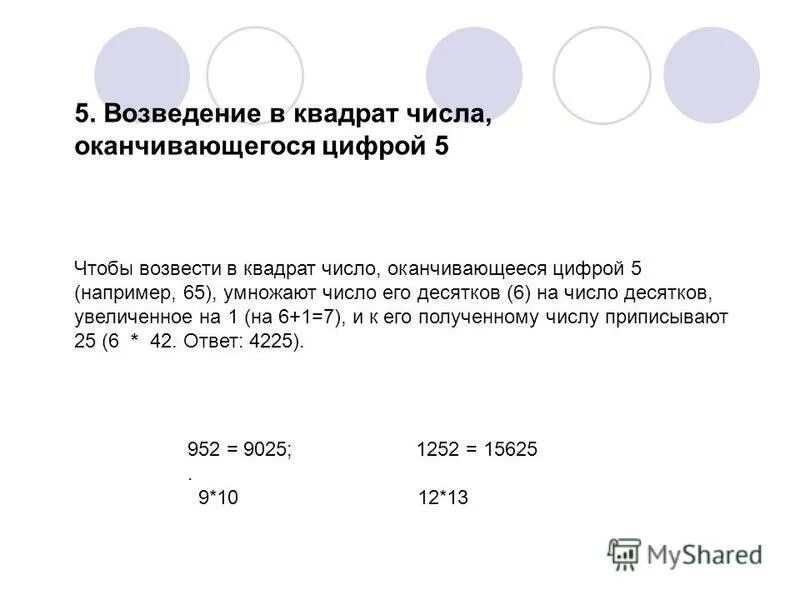 5. Возведение в квадрат числа, оканчивающегося цифрой 5

Чтобы возвести в квадрат число, оканчивающееся цифрой 5 (например, 65), умножают число его десятков (6) на число десятков, увеличенное на 1 (на 6+1=7), и к его полученному числу приписывают 25 (6 * 42. Ответ: 4225).

952 = 9025; 1252 = 15625
.
9*10 12*13

MyShared